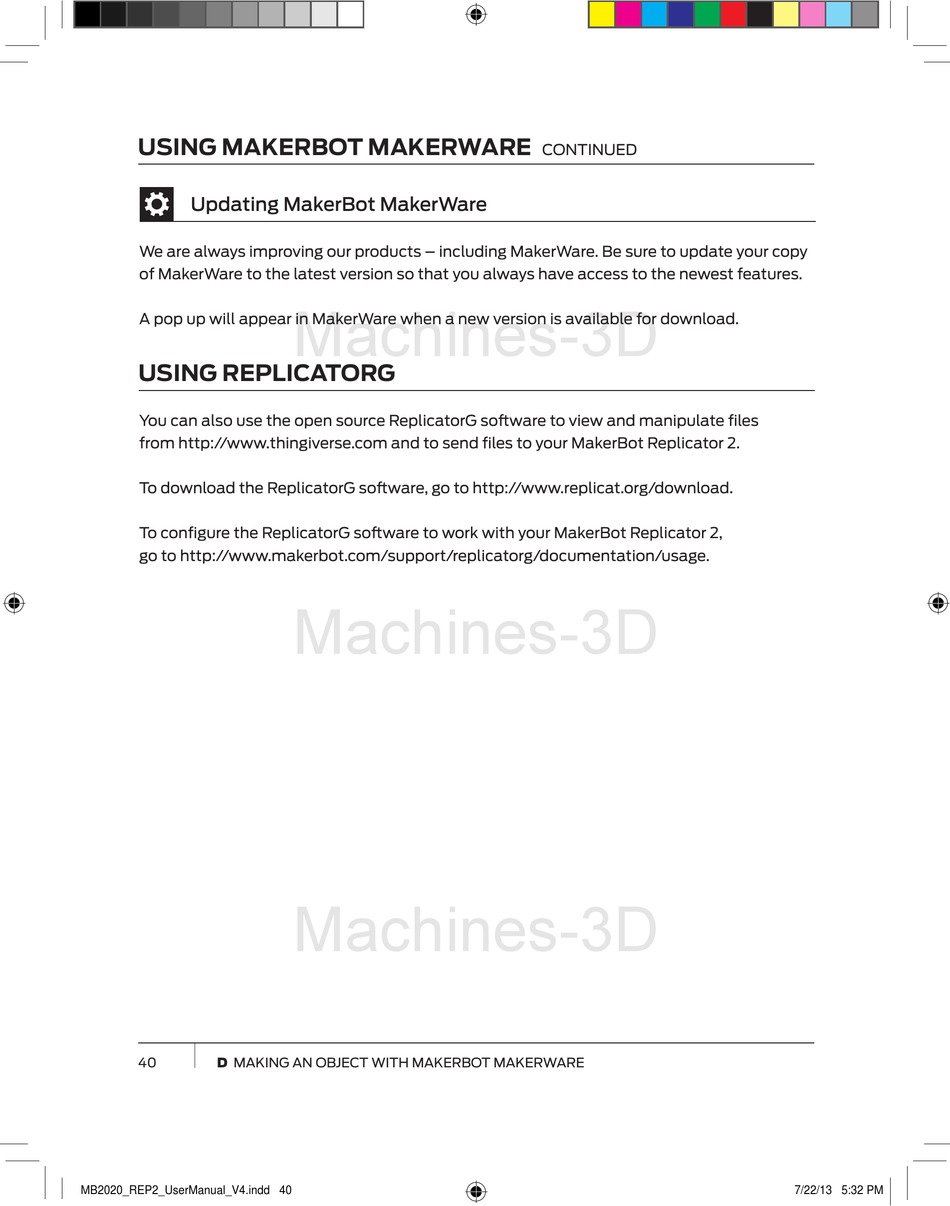 USING MAKERBOT MAKERWARE CONTINUED

Updating MakerBot MakerWare

We are always improving our products – including MakerWare. Be sure to update your copy of MakerWare to the latest version so that you always have access to the newest features.

A pop up will appear in MakerWare when a new version is available for download.

Machines-3D

USING REPLICATORG

You can also use the open source ReplicatorG software to view and manipulate files from http://www.thingiverse.com and to send files to your MakerBot Replicator 2.

To download the ReplicatorG software, go to http://www.replicat.org/download.

To configure the ReplicatorG software to work with your MakerBot Replicator 2, go to http://www.makerbot.com/support/replicatorg/documentation/usage.

Machines-3D

Machines-3D

40 D MAKING AN OBJECT WITH MAKERBOT MAKERWARE

MB2020_REP2_UserManual_V4.indd 40 7/22/13 5:32 PM